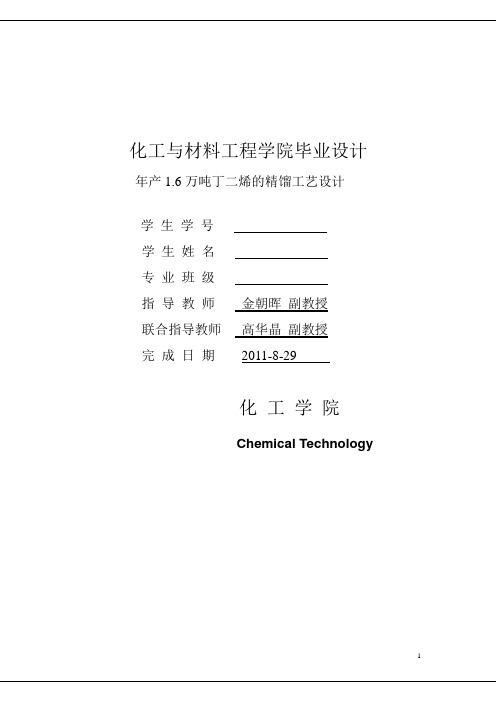 化工与材料工程学院毕业设计

年产 1.6 万吨丁二烯的精馏工艺设计

学 生 学 号

学 生 姓 名

专 业 班 级

指 导 教 师 金朝晖 副教授

联合指导教师 高华晶 副教授

完 成 日 期 2011-8-29

化 工 学 院

Chemical Technology

1